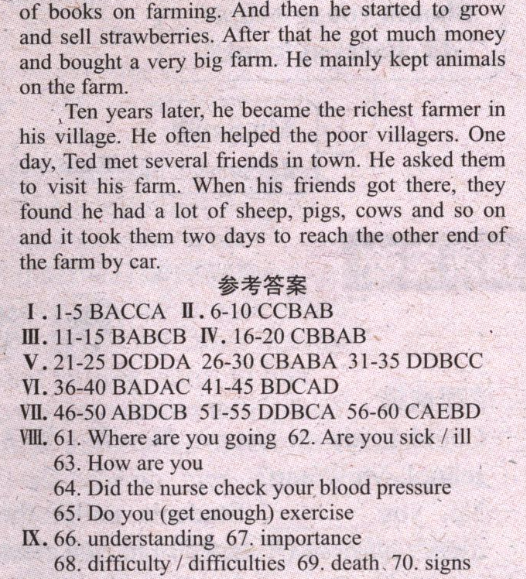 of books on farming. And then he started to grow and sell strawberries. After that he got much money and bought a very big farm. He mainly kept animals on the farm.

Ten years later, he became the richest farmer in his village. He often helped the poor villagers. One day, Ted met several friends in town. He asked them to visit his farm. When his friends got there, they found he had a lot of sheep, pigs, cows and so on and it took them two days to reach the other end of the farm by car.

参考答案

Ⅰ. 1-5 BACCA Ⅱ. 6-10 CCBAB
Ⅲ. 11-15 BABCB Ⅳ. 16-20 CBBAB
Ⅴ. 21-25 DCDDA 26-30 CBABA 31-35 DDBCC
Ⅵ. 36-40 BADAC 41-45 BDCAD
Ⅶ. 46-50 ABDCB 51-55 DDBCA 56-60 CAEBD
Ⅷ. 61. Where are you going 62. Are you sick / ill
63. How are you
64. Did the nurse check your blood pressure
65. Do you (get enough) exercise
Ⅸ. 66. understanding 67. importance
68. difficulty / difficulties 69. death 70. signs